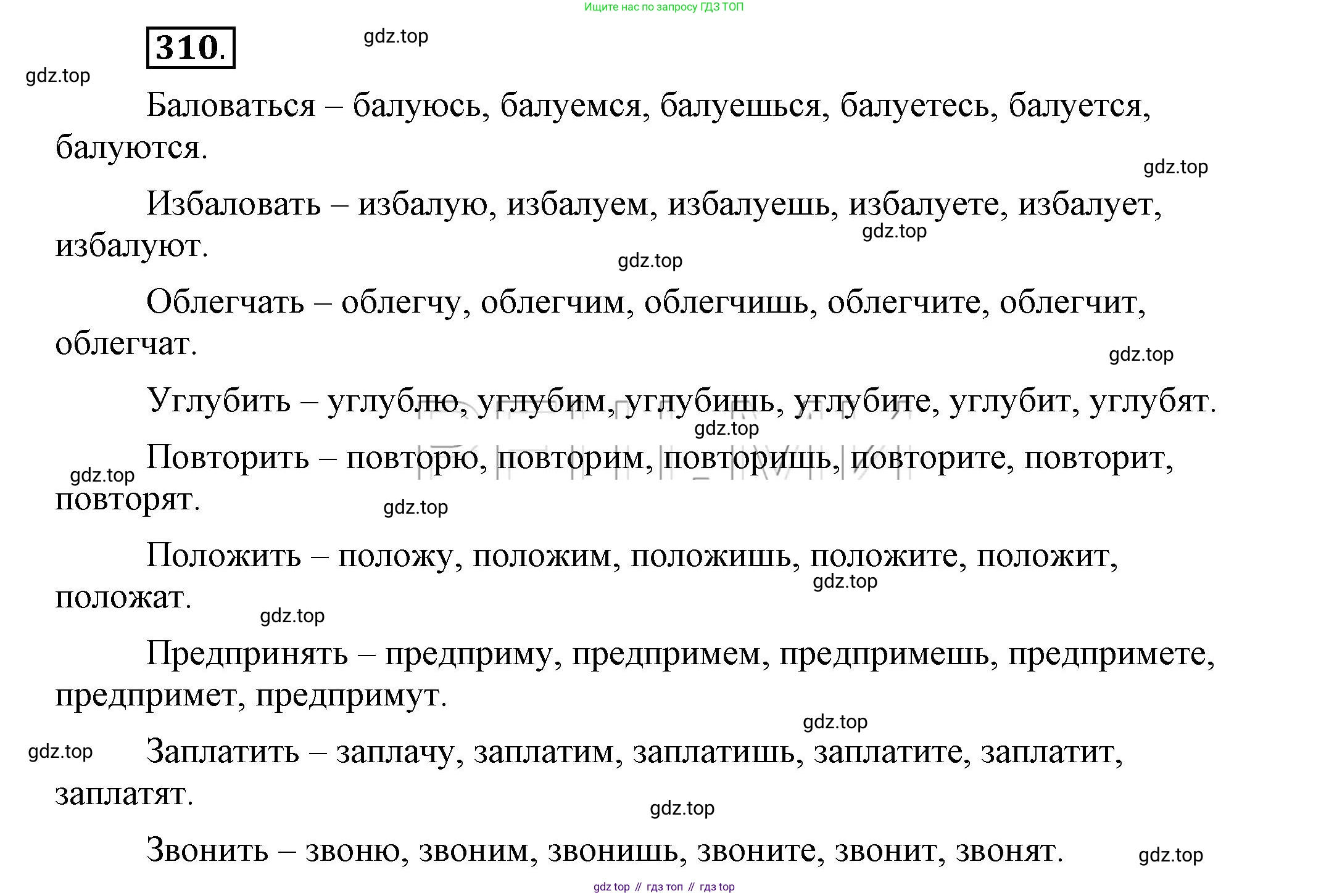 Ищите нас по запросу ГДЗ ТОП

310.

gdz.top

gdz.top

Баловаться – балуюсь, балуемся, балуешься, балуетесь, балуется, балуются.

gdz.top

Избаловать – избалую, избалуем, избалуешь, избалуете, избалует, избалуют.

gdz.top

gdz.top

Облегчать – облегчу, облегчим, облегчишь, облегчите, облегчит, облегчат.

gdz.top

Углубить – углублю, углубим, углубишь, углубите, углубит, углубят.

gdz.top

Повторить – повторю, повторим, повторишь, повторите, повторит, повторят.

gdz.top

gdz.top

Положить – положу, положим, положишь, положите, положит, положат.

gdz.top

gdz.top

Предпринять – предприму, предпримем, предпримешь, предпримете, предпримет, предпримут.

gdz.top

gdz.top

Заплатить – заплачу, заплатим, заплатишь, заплатите, заплатит, заплатят.

gdz.top

Звонить – звоню, звоним, звонишь, звоните, звонит, звонят.

gdz.top

gdz top // гдз топ // гдз top